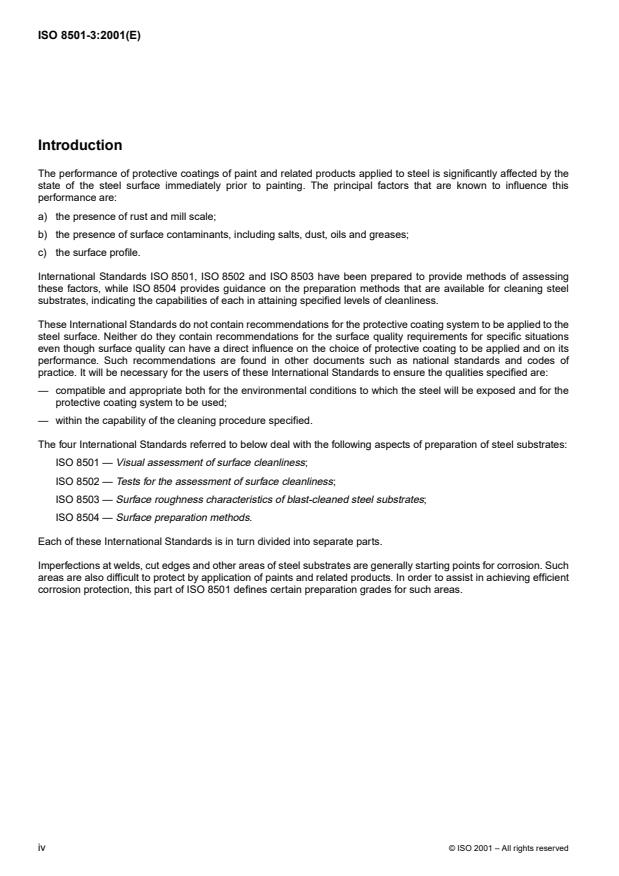 ISO 8501-3:2001(E)

Introduction

The performance of protective coatings of paint and related products applied to steel is significantly affected by the state of the steel surface immediately prior to painting. The principal factors that are known to influence this performance are:

a) the presence of rust and mill scale;

b) the presence of surface contaminants, including salts, dust, oils and greases;

c) the surface profile.

International Standards ISO 8501, ISO 8502 and ISO 8503 have been prepared to provide methods of assessing these factors, while ISO 8504 provides guidance on the preparation methods that are available for cleaning steel substrates, indicating the capabilities of each in attaining specified levels of cleanliness.

These International Standards do not contain recommendations for the protective coating system to be applied to the steel surface. Neither do they contain recommendations for the surface quality requirements for specific situations even though surface quality can have a direct influence on the choice of protective coating to be applied and on its performance. Such recommendations are found in other documents such as national standards and codes of practice. It will be necessary for the users of these International Standards to ensure the qualities specified are:

— compatible and appropriate both for the environmental conditions to which the steel will be exposed and for the protective coating system to be used;

— within the capability of the cleaning procedure specified.

The four International Standards referred to below deal with the following aspects of preparation of steel substrates:

ISO 8501 — Visual assessment of surface cleanliness;

ISO 8502 — Tests for the assessment of surface cleanliness;

ISO 8503 — Surface roughness characteristics of blast-cleaned steel substrates;

ISO 8504 — Surface preparation methods.

Each of these International Standards is in turn divided into separate parts.

Imperfections at welds, cut edges and other areas of steel substrates are generally starting points for corrosion. Such areas are also difficult to protect by application of paints and related products. In order to assist in achieving efficient corrosion protection, this part of ISO 8501 defines certain preparation grades for such areas.

iv

© ISO 2001 – All rights reserved